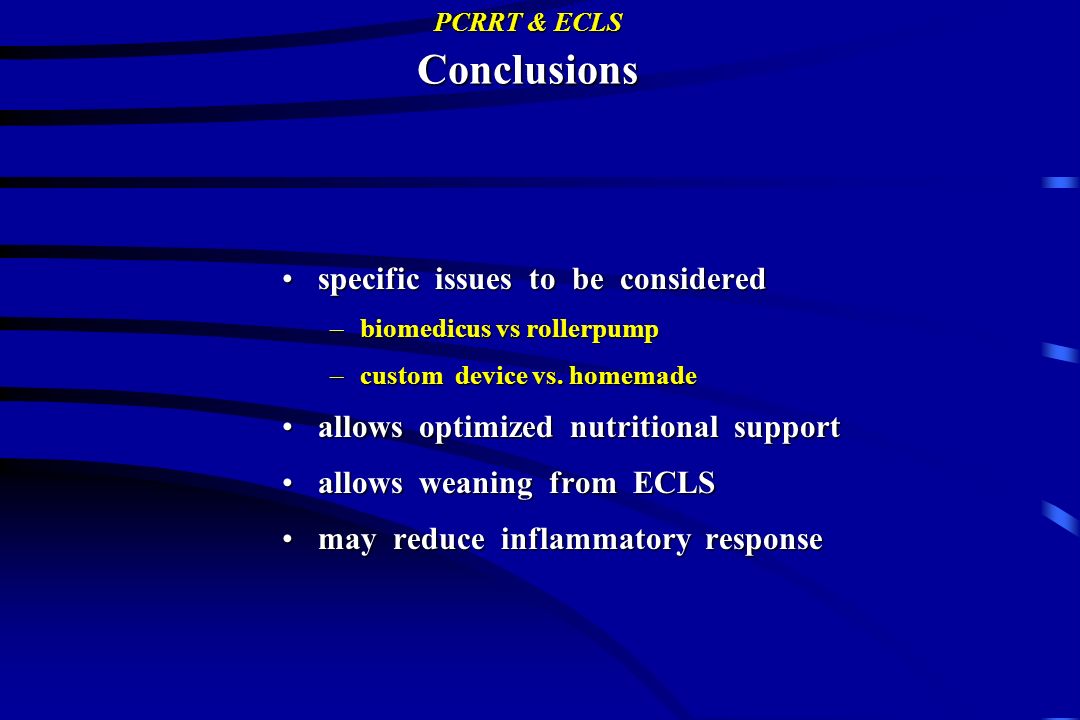 PCRRT & ECLS
Conclusions

• specific issues to be considered
– biomedicus vs rollerpump
– custom device vs. homemade
• allows optimized nutritional support
• allows weaning from ECLS
• may reduce inflammatory response